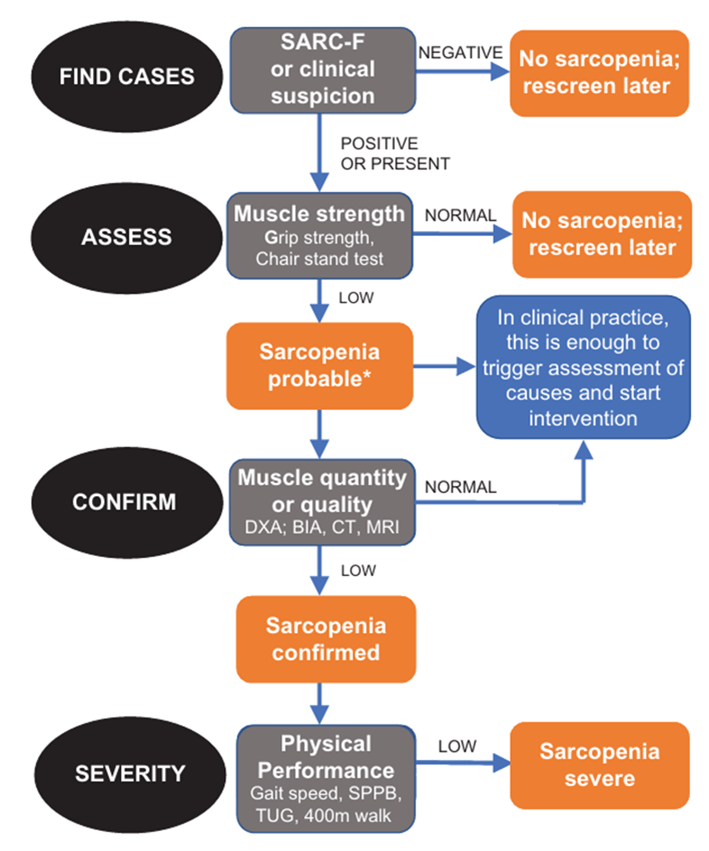 FIND CASES

SARC-F or clinical suspicion

NEGATIVE

No sarcopenia; rescreen later

POSITIVE OR PRESENT

ASSESS

Muscle strength
Grip strength, Chair stand test

NORMAL

No sarcopenia; rescreen later

LOW

Sarcopenia probable*

In clinical practice, this is enough to trigger assessment of causes and start intervention

CONFIRM

Muscle quantity or quality
DXA; BIA, CT, MRI

NORMAL

LOW

Sarcopenia confirmed

SEVERITY

Physical Performance
Gait speed, SPPB, TUG, 400m walk

LOW

Sarcopenia severe